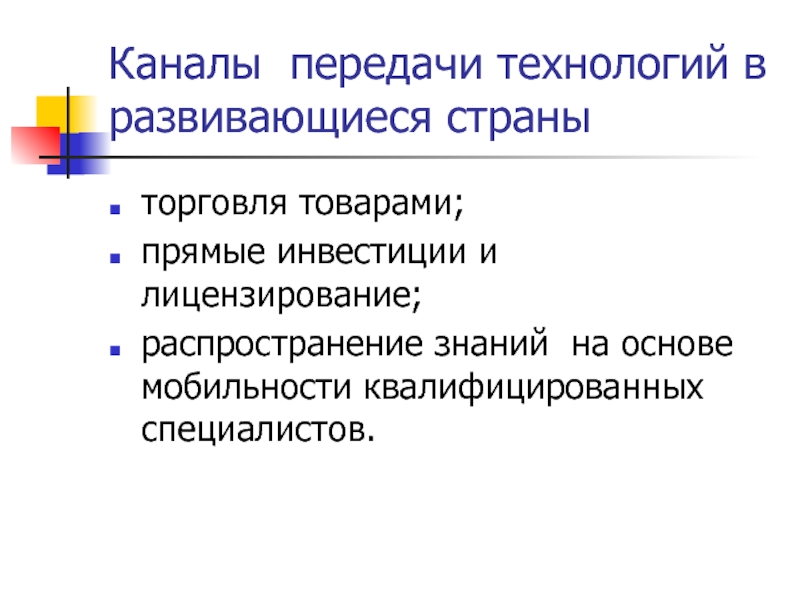 Каналы передачи технологий в развивающиеся страны

• торговля товарами;
• прямые инвестиции и лицензирование;
• распространение знаний на основе мобильности квалифицированных специалистов.